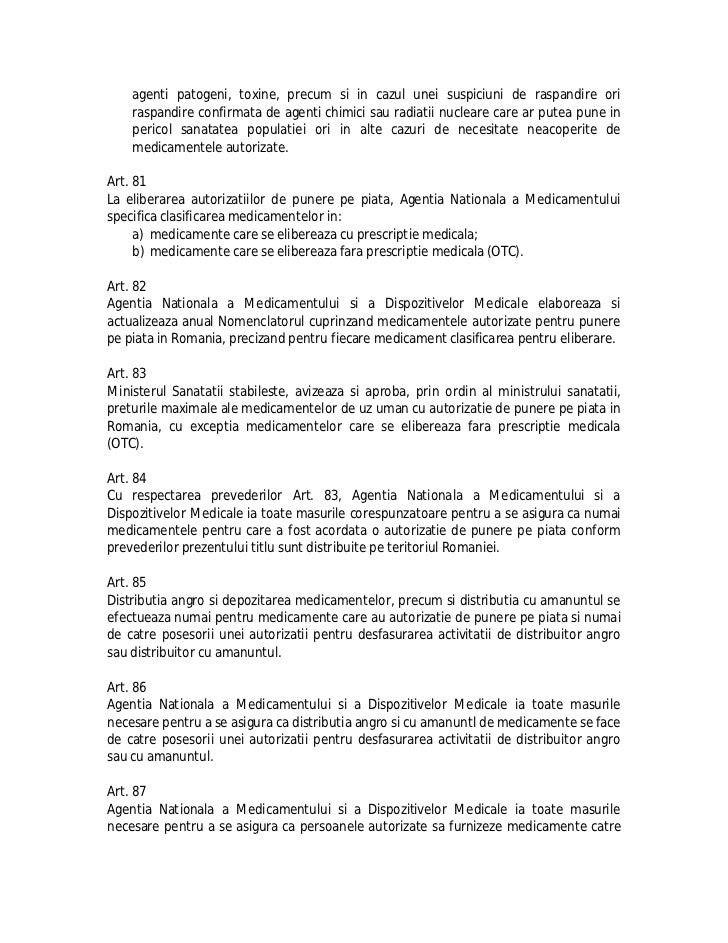 agenti patogeni, toxine, precum si in cazul unei suspiciuni de raspandire ori raspandire confirmata de agenti chimici sau radiatii nucleare care ar putea pune in pericol sanatatea populatiei ori in alte cazuri de necesitate neacoperite de medicamentele autorizate.

Art. 81
La eliberarea autorizatiilor de punere pe piata, Agentia Nationala a Medicamentului specifica clasificarea medicamentelor in:
a) medicamente care se elibereaza cu prescriptie medicala;
b) medicamente care se elibereaza fara prescriptie medicala (OTC).

Art. 82
Agentia Nationala a Medicamentului si a Dispozitivelor Medicale elaboreaza si actualizeaza anual Nomenclatorul cuprinzand medicamentele autorizate pentru punere pe piata in Romania, precizand pentru fiecare medicament clasificarea pentru eliberare.

Art. 83
Ministerul Sanatatii stabileste, avizeaza si aproba, prin ordin al ministrului sanatatii, preturile maximale ale medicamentelor de uz uman cu autorizatie de punere pe piata in Romania, cu exceptia medicamentelor care se elibereaza fara prescriptie medicala (OTC).

Art. 84
Cu respectarea prevederilor Art. 83, Agentia Nationala a Medicamentului si a Dispozitivelor Medicale ia toate masurile corespunzatoare pentru a se asigura ca numai medicamentele pentru care a fost acordata o autorizatie de punere pe piata conform prevederilor prezentului titlu sunt distribuite pe teritoriul Romaniei.

Art. 85
Distributia angro si depozitarea medicamentelor, precum si distributia cu amanuntul se efectueaza numai pentru medicamente care au autorizatie de punere pe piata si numai de catre posesorii unei autorizatii pentru desfasurarea activitatii de distribuitor angro sau distribuitor cu amanuntul.

Art. 86
Agentia Nationala a Medicamentului si a Dispozitivelor Medicale ia toate masurile necesare pentru a se asigura ca distributia angro si cu amanuntl de medicamente se face de catre posesorii unei autorizatii pentru desfasurarea activitatii de distribuitor angro sau cu amanuntul.

Art. 87
Agentia Nationala a Medicamentului si a Dispozitivelor Medicale ia toate masurile necesare pentru a se asigura ca persoanele autorizate sa furnizeze medicamente catre